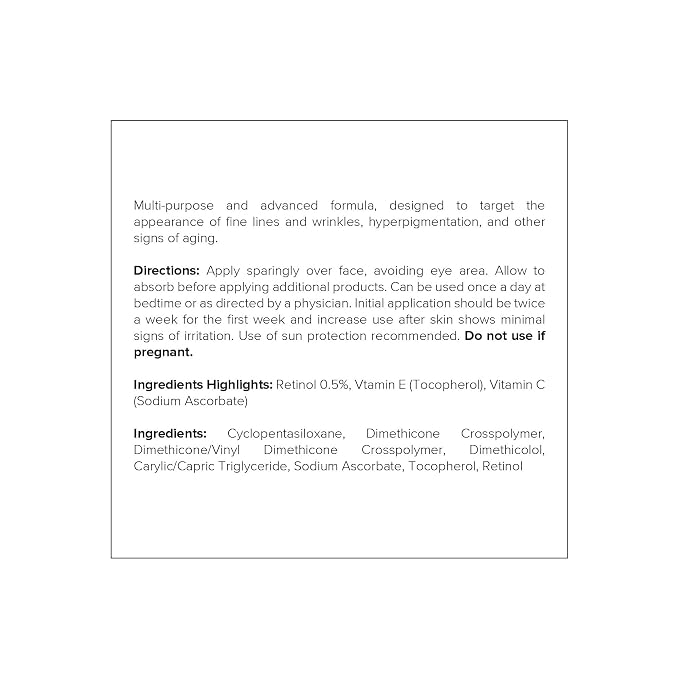 Multi-purpose and advanced formula, designed to target the appearance of fine lines and wrinkles, hyperpigmentation, and other signs of aging.

Directions: Apply sparingly over face, avoiding eye area. Allow to absorb before applying additional products. Can be used once a day at bedtime or as directed by a physician. Initial application should be twice a week for the first week and increase use after skin shows minimal signs of irritation. Use of sun protection recommended. Do not use if pregnant.

Ingredients Highlights: Retinol 0.5%, Vtamin E (Tocopherol), Vitamin C (Sodium Ascorbate)

Ingredients: Cyclopentasiloxane, Dimethicone Crosspolymer, Dimethicone/Vinyl Dimethicone Crosspolymer, Dimethicolol, Carylic/Capric Triglyceride, Sodium Ascorbate, Tocopherol, Retinol